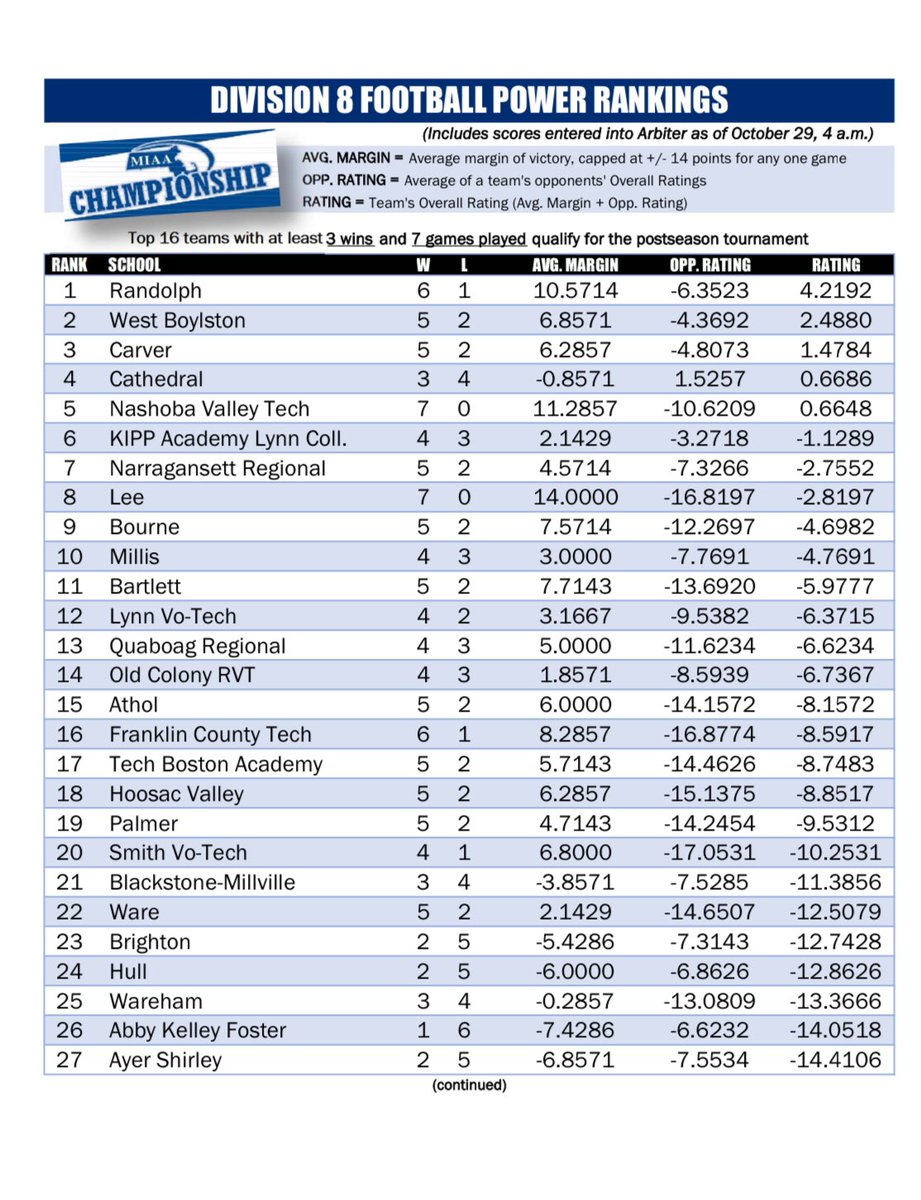 DIVISION 8 FOOTBALL POWER RANKINGS

(Includes scores entered into Arbiter as of October 29, 4 a.m.)

MIAA CHAMPIONSHIP

AVG. MARGIN = Average margin of victory, capped at +/- 14 points for any one game
OPP. RATING = Average of a team's opponents' Overall Ratings
RATING = Team's Overall Rating (Avg. Margin + Opp. Rating)

Top 16 teams with at least 3 wins and 7 games played qualify for the postseason tournament

| RANK | SCHOOL | W | L | AVG. MARGIN | OPP. RATING | RATING |
|---|---|---|---|---|---|---|
| 1 | Randolph | 6 | 1 | 10.5714 | -6.3523 | 4.2192 |
| 2 | West Boylston | 5 | 2 | 6.8571 | -4.3692 | 2.4880 |
| 3 | Carver | 5 | 2 | 6.2857 | -4.8073 | 1.4784 |
| 4 | Cathedral | 3 | 4 | -0.8571 | 1.5257 | 0.6686 |
| 5 | Nashoba Valley Tech | 7 | 0 | 11.2857 | -10.6209 | 0.6648 |
| 6 | KIPP Academy Lynn Coll. | 4 | 3 | 2.1429 | -3.2718 | -1.1289 |
| 7 | Narragansett Regional | 5 | 2 | 4.5714 | -7.3266 | -2.7552 |
| 8 | Lee | 7 | 0 | 14.0000 | -16.8197 | -2.8197 |
| 9 | Bourne | 5 | 2 | 7.5714 | -12.2697 | -4.6982 |
| 10 | Millis | 4 | 3 | 3.0000 | -7.7691 | -4.7691 |
| 11 | Bartlett | 5 | 2 | 7.7143 | -13.6920 | -5.9777 |
| 12 | Lynn Vo-Tech | 4 | 2 | 3.1667 | -9.5382 | -6.3715 |
| 13 | Quaboag Regional | 4 | 3 | 5.0000 | -11.6234 | -6.6234 |
| 14 | Old Colony RVT | 4 | 3 | 1.8571 | -8.5939 | -6.7367 |
| 15 | Athol | 5 | 2 | 6.0000 | -14.1572 | -8.1572 |
| 16 | Franklin County Tech | 6 | 1 | 8.2857 | -16.8774 | -8.5917 |
| 17 | Tech Boston Academy | 5 | 2 | 5.7143 | -14.4626 | -8.7483 |
| 18 | Hoosac Valley | 5 | 2 | 6.2857 | -15.1375 | -8.8517 |
| 19 | Palmer | 5 | 2 | 4.7143 | -14.2454 | -9.5312 |
| 20 | Smith Vo-Tech | 4 | 1 | 6.8000 | -17.0531 | -10.2531 |
| 21 | Blackstone-Millville | 3 | 4 | -3.8571 | -7.5285 | -11.3856 |
| 22 | Ware | 5 | 2 | 2.1429 | -14.6507 | -12.5079 |
| 23 | Brighton | 2 | 5 | -5.4286 | -7.3143 | -12.7428 |
| 24 | Hull | 2 | 5 | -6.0000 | -6.8626 | -12.8626 |
| 25 | Wareham | 3 | 4 | -0.2857 | -13.0809 | -13.3666 |
| 26 | Abby Kelley Foster | 1 | 6 | -7.4286 | -6.6232 | -14.0518 |
| 27 | Ayer Shirley | 2 | 5 | -6.8571 | -7.5534 | -14.4106 |

(continued)